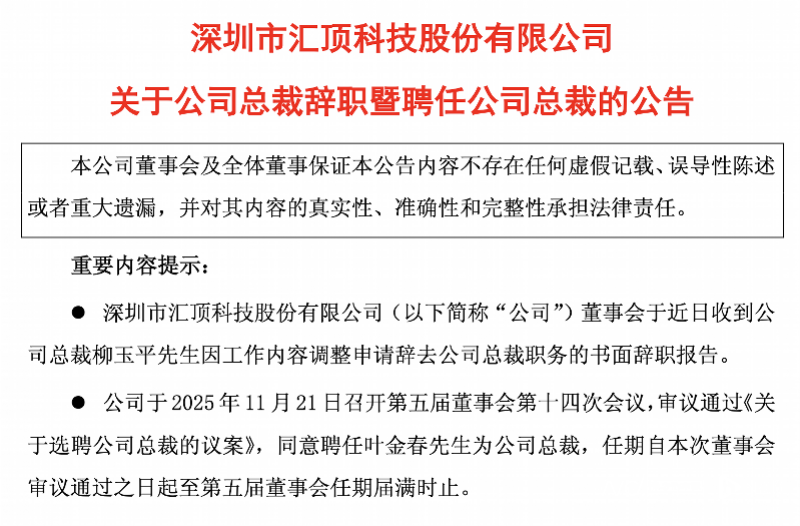 深圳市汇顶科技股份有限公司

关于公司总裁辞职暨聘任公司总裁的公告

本公司董事会及全体董事保证本公告内容不存在任何虚假记载、误导性陈述或者重大遗漏，并对其内容的真实性、准确性和完整性承担法律责任。

重要内容提示：

● 深圳市汇顶科技股份有限公司（以下简称“公司”）董事会于近日收到公司总裁柳玉平先生因工作内容调整申请辞去公司总裁职务的书面辞职报告。

● 公司于 2025 年 11 月 21 日召开第五届董事会第十四次会议，审议通过《关于选聘公司总裁的议案》，同意聘任叶金春先生为公司总裁，任期自本次董事会审议通过之日起至第五届董事会任期届满时止。